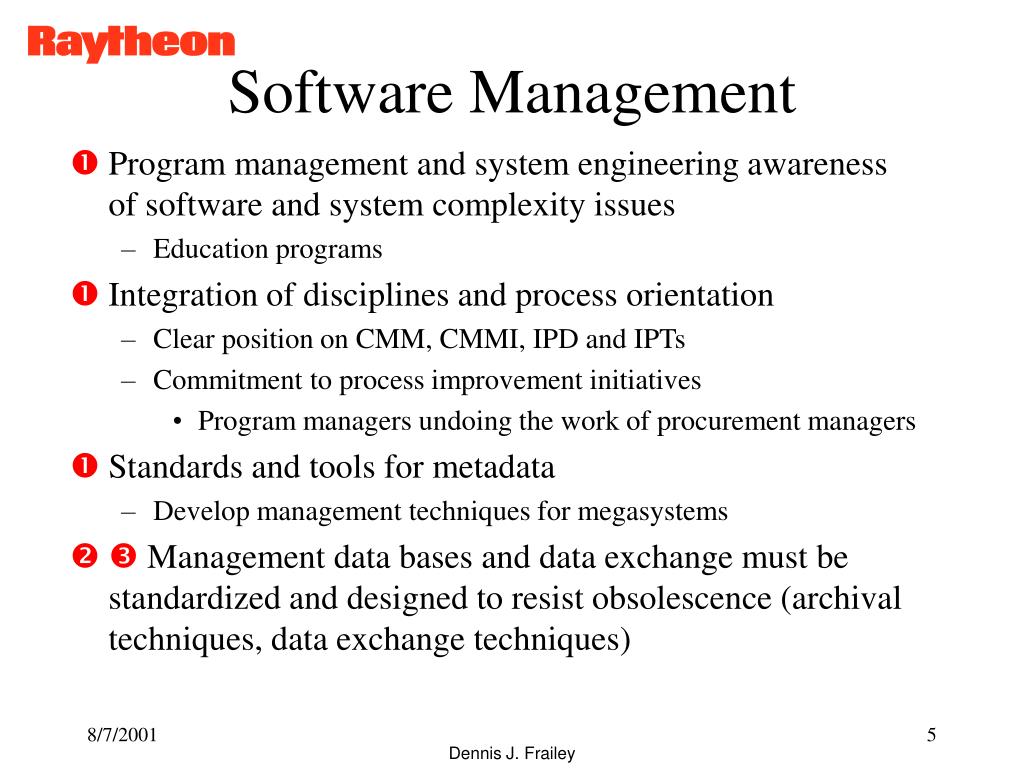 Raytheon

Software Management

❶ Program management and system engineering awareness of software and system complexity issues

– Education programs

❶ Integration of disciplines and process orientation

– Clear position on CMM, CMMI, IPD and IPTs

– Commitment to process improvement initiatives

• Program managers undoing the work of procurement managers

❶ Standards and tools for metadata

– Develop management techniques for megasystems

❷ ❸ Management data bases and data exchange must be standardized and designed to resist obsolescence (archival techniques, data exchange techniques)

8/7/2001

Dennis J. Frailey

5